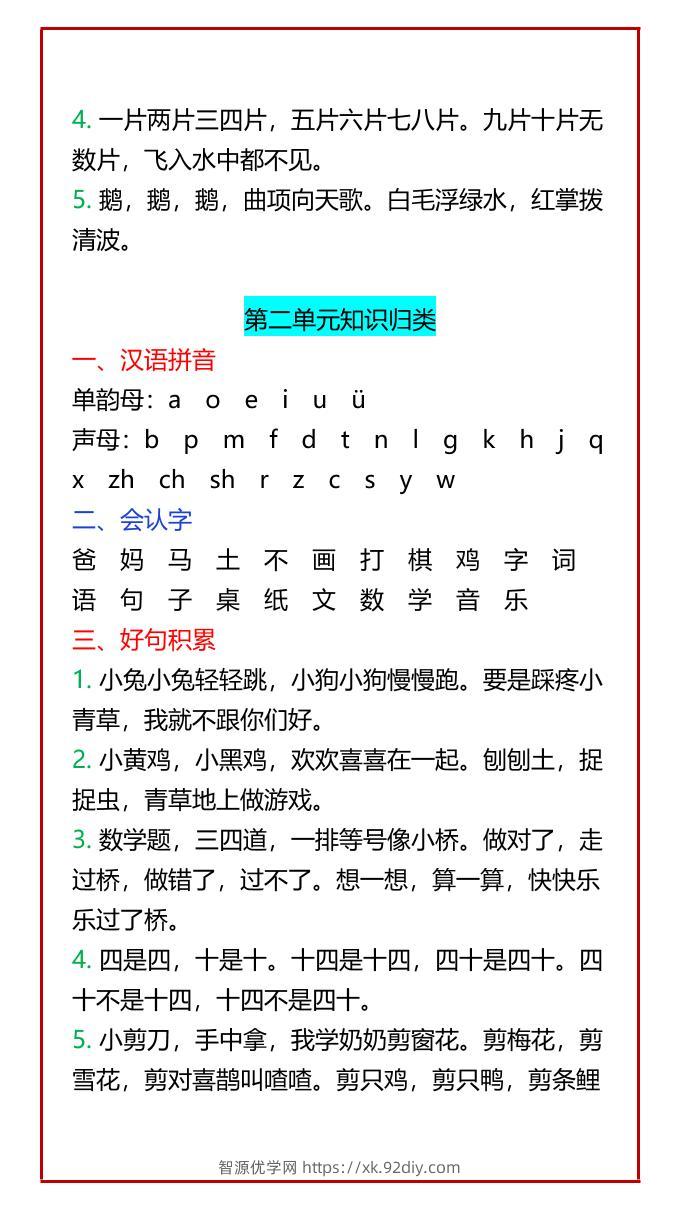 4. 一片两片三四片，五片六片七八片。九片十片无数片，飞入水中都不见。
5. 鹅，鹅，鹅，曲项向天歌。白毛浮绿水，红掌拨清波。

第二单元知识归类

一、汉语拼音
单韵母：a o e i u ü
声母：b p m f d t n l g k h j q x zh ch sh r z c s y w
二、会认字
爸 妈 马 土 不 画 打 棋 鸡 字 词 语 句 子 桌 纸 文 数 学 音 乐
三、好句积累
1. 小兔小兔轻轻跳，小狗小狗慢慢跑。要是踩疼小青草，我就不跟你们好。
2. 小黄鸡，小黑鸡，欢欢喜喜在一起。刨刨土，捉捉虫，青草地上做游戏。
3. 数学题，三四道，一排等号像小桥。做对了，走过桥，做错了，过不了。想一想，算一算，快快乐乐过了桥。
4. 四是四，十是十。十四是十四，四十是四十。四十不是十四，十四不是四十。
5. 小剪刀，手中拿，我学奶奶剪窗花。剪梅花，剪雪花，剪对喜鹊叫喳喳。剪只鸡，剪只鸭，剪条鲤

智源优学网 https://xk.92diy.com